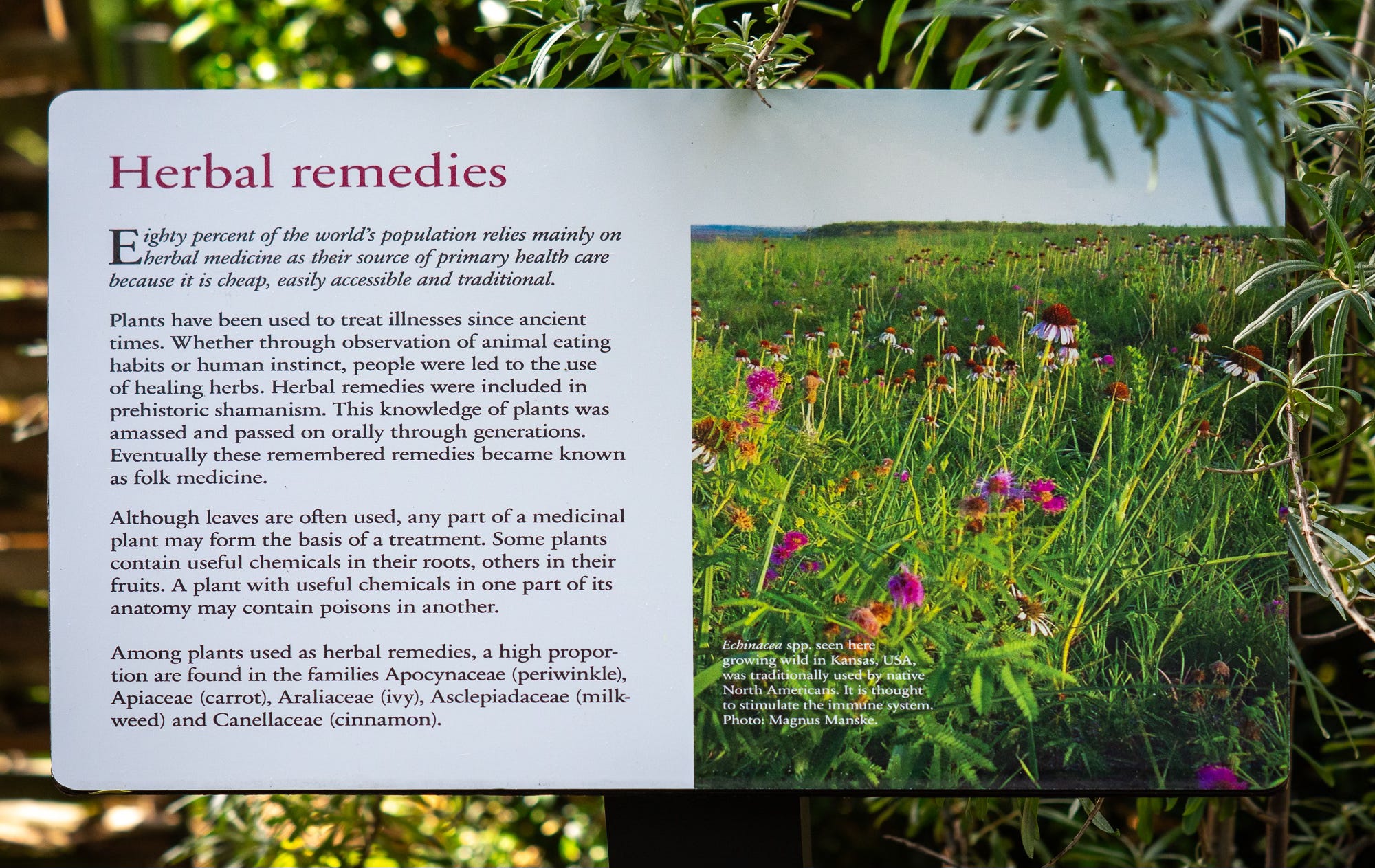 Herbal remedies

Eighty percent of the world's population relies mainly on herbal medicine as their source of primary health care because it is cheap, easily accessible and traditional.

Plants have been used to treat illnesses since ancient times. Whether through observation of animal eating habits or human instinct, people were led to the use of healing herbs. Herbal remedies were included in prehistoric shamanism. This knowledge of plants was amassed and passed on orally through generations. Eventually these remembered remedies became known as folk medicine.

Although leaves are often used, any part of a medicinal plant may form the basis of a treatment. Some plants contain useful chemicals in their roots, others in their fruits. A plant with useful chemicals in one part of its anatomy may contain poisons in another.

Among plants used as herbal remedies, a high proportion are found in the families Apocynaceae (periwinkle), Apiaceae (carrot), Araliaceae (ivy), Asclepiadaceae (milkweed) and Canellaceae (cinnamon).

Echinacea spp. seen here growing wild in Kansas, USA, was traditionally used by native North Americans. It is thought to stimulate the immune system. Photo: Magnus Manske.